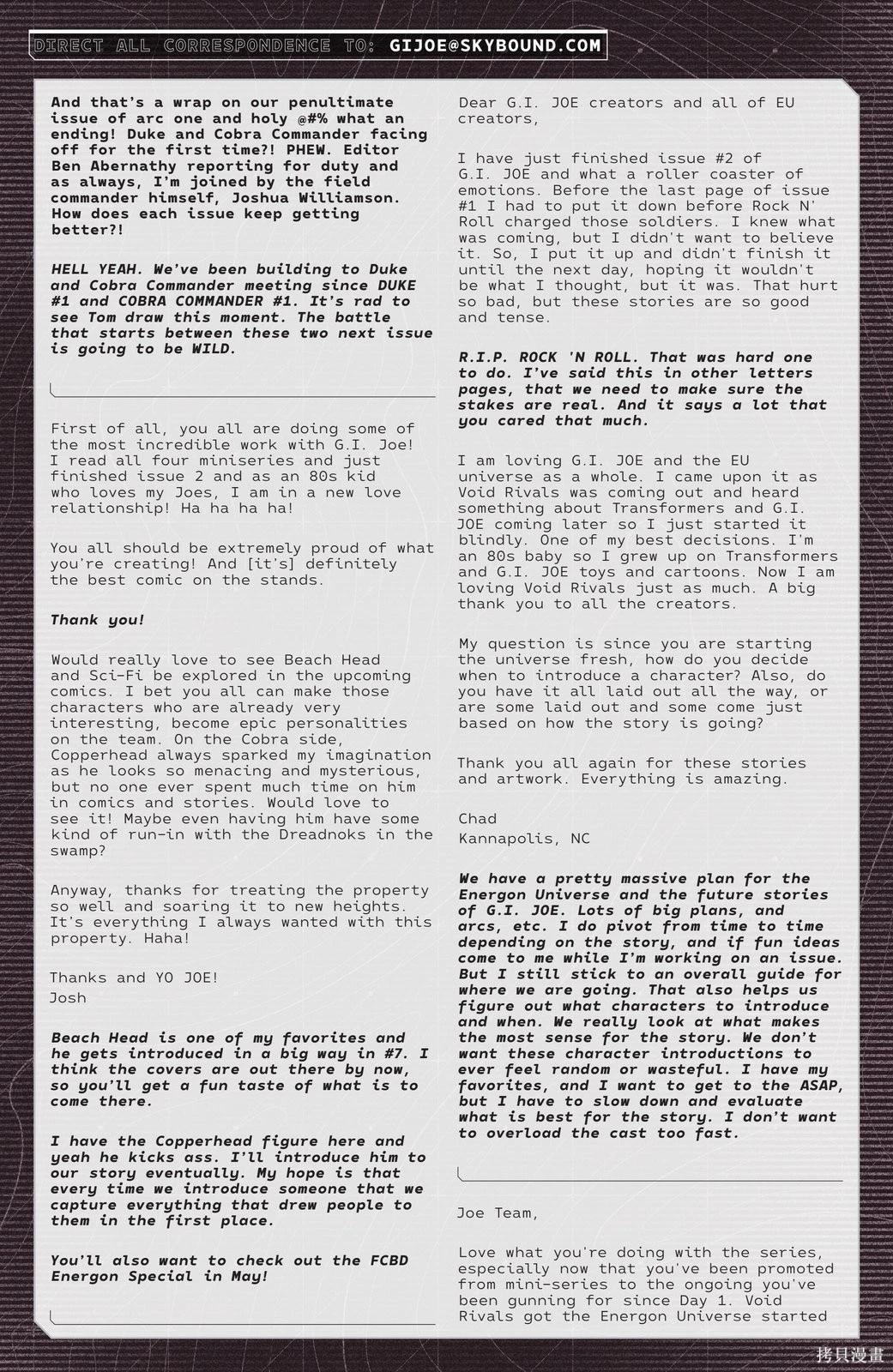 DIRECT ALL CORRESPONDENCE TO: GIJOE@SKYBOUND.COM

And that's a wrap on our penultimate issue of arc one and holy @#% what an ending! Duke and Cobra Commander facing off for the first time?! PHEW. Editor Ben Abernathy reporting for duty and as always, I'm joined by the field commander himself, Joshua Williamson. How does each issue keep getting better?!

HELL YEAH. We've been building to Duke and Cobra Commander meeting since DUKE #1 and COBRA COMMANDER #1. It's rad to see Tom draw this moment. The battle that starts between these two next issue is going to be WILD.

First of all, you all are doing some of the most incredible work with G.I. Joe! I read all four miniseries and just finished issue 2 and as an 80s kid who loves my Joes, I am in a new love relationship! Ha ha ha ha!

You all should be extremely proud of what you're creating! And [it's] definitely the best comic on the stands.

Thank you!

Would really love to see Beach Head and Sci-Fi be explored in the upcoming comics. I bet you all can make those characters who are already very interesting, become epic personalities on the team. On the Cobra side, Copperhead always sparked my imagination as he looks so menacing and mysterious, but no one ever spent much time on him in comics and stories. Would love to see it! Maybe even having him have some kind of run-in with the Dreadnoks in the swamp?

Anyway, thanks for treating the property so well and soaring it to new heights. It's everything I always wanted with this property. Haha!

Thanks and YO JOE!
Josh

Beach Head is one of my favorites and he gets introduced in a big way in #7. I think the covers are out there by now, so you'll get a fun taste of what is to come there.

I have the Copperhead figure here and yeah he kicks ass. I'll introduce him to our story eventually. My hope is that every time we introduce someone that we capture everything that drew people to them in the first place.

You'll also want to check out the FCBD Energon Special in May!

Dear G.I. JOE creators and all of EU creators,

I have just finished issue #2 of G.I. JOE and what a roller coaster of emotions. Before the last page of issue #1 I had to put it down before Rock N' Roll charged those soldiers. I knew what was coming, but I didn't want to believe it. So, I put it up and didn't finish it until the next day, hoping it wouldn't be what I thought, but it was. That hurt so bad, but these stories are so good and tense.

R.I.P. ROCK 'N ROLL. That was hard one to do. I've said this in other letters pages, that we need to make sure the stakes are real. And it says a lot that you cared that much.

I am loving G.I. JOE and the EU universe as a whole. I came upon it as Void Rivals was coming out and heard something about Transformers and G.I. JOE coming later so I just started it blindly. One of my best decisions. I'm an 80s baby so I grew up on Transformers and G.I. JOE toys and cartoons. Now I am loving Void Rivals just as much. A big thank you to all the creators.

My question is since you are starting the universe fresh, how do you decide when to introduce a character? Also, do you have it all laid out all the way, or are some laid out and some come just based on how the story is going?

Thank you all again for these stories and artwork. Everything is amazing.

Chad
Kannapolis, NC

We have a pretty massive plan for the Energon Universe and the future stories of G.I. JOE. Lots of big plans, and arcs, etc. I do pivot from time to time depending on the story, and if fun ideas come to me while I'm working on an issue. But I still stick to an overall guide for where we are going. That also helps us figure out what characters to introduce and when. We really look at what makes the most sense for the story. We don't want these character introductions to ever feel random or wasteful. I have my favorites, and I want to get to the ASAP, but I have to slow down and evaluate what is best for the story. I don't want to overload the cast too fast.

Joe Team,

Love what you're doing with the series, especially now that you've been promoted from mini-series to the ongoing you've been gunning for since Day 1. Void Rivals got the Energon Universe started

拷貝漫畫